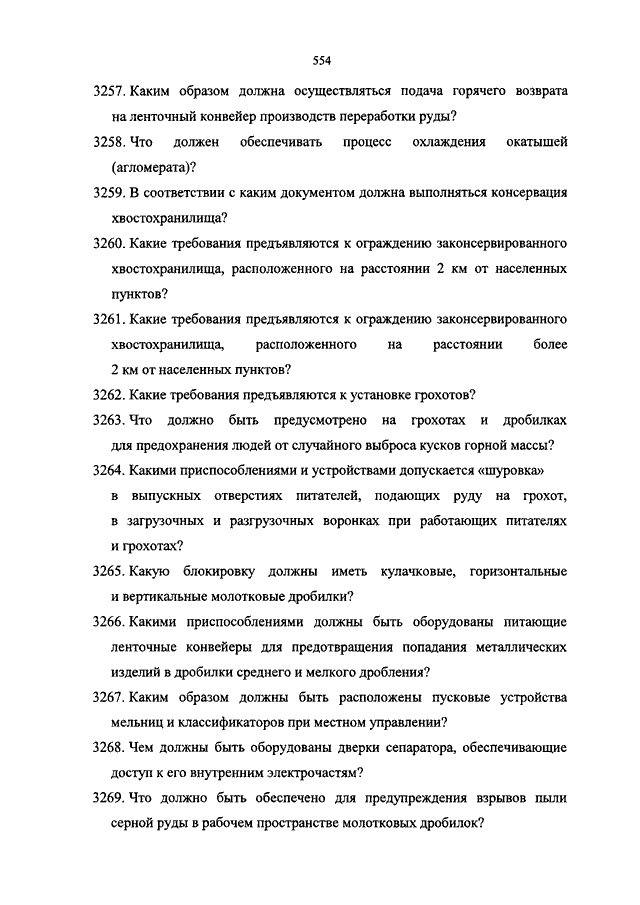 554

3257. Каким образом должна осуществляться подача горячего возврата на ленточный конвейер производств переработки руды?

3258. Что должен обеспечивать процесс охлаждения окатышей (агломерата)?

3259. В соответствии с каким документом должна выполняться консервация хвостохранилища?

3260. Какие требования предъявляются к ограждению законсервированного хвостохранилища, расположенного на расстоянии 2 км от населенных пунктов?

3261. Какие требования предъявляются к ограждению законсервированного хвостохранилища, расположенного на расстоянии более 2 км от населенных пунктов?

3262. Какие требования предъявляются к установке грохотов?

3263. Что должно быть предусмотрено на грохотах и дробилках для предохранения людей от случайного выброса кусков горной массы?

3264. Какими приспособлениями и устройствами допускается «шуровка» в выпускных отверстиях питателей, подающих руду на грохот, в загрузочных и разгрузочных воронках при работающих питателях и грохотах?

3265. Какую блокировку должны иметь кулачковые, горизонтальные и вертикальные молотковые дробилки?

3266. Какими приспособлениями должны быть оборудованы питающие ленточные конвейеры для предотвращения попадания металлических изделий в дробилки среднего и мелкого дробления?

3267. Каким образом должны быть расположены пусковые устройства мельниц и классификаторов при местном управлении?

3268. Чем должны быть оборудованы дверки сепаратора, обеспечивающие доступ к его внутренним электрочастям?

3269. Что должно быть обеспечено для предупреждения взрывов пыли серной руды в рабочем пространстве молотковых дробилок?